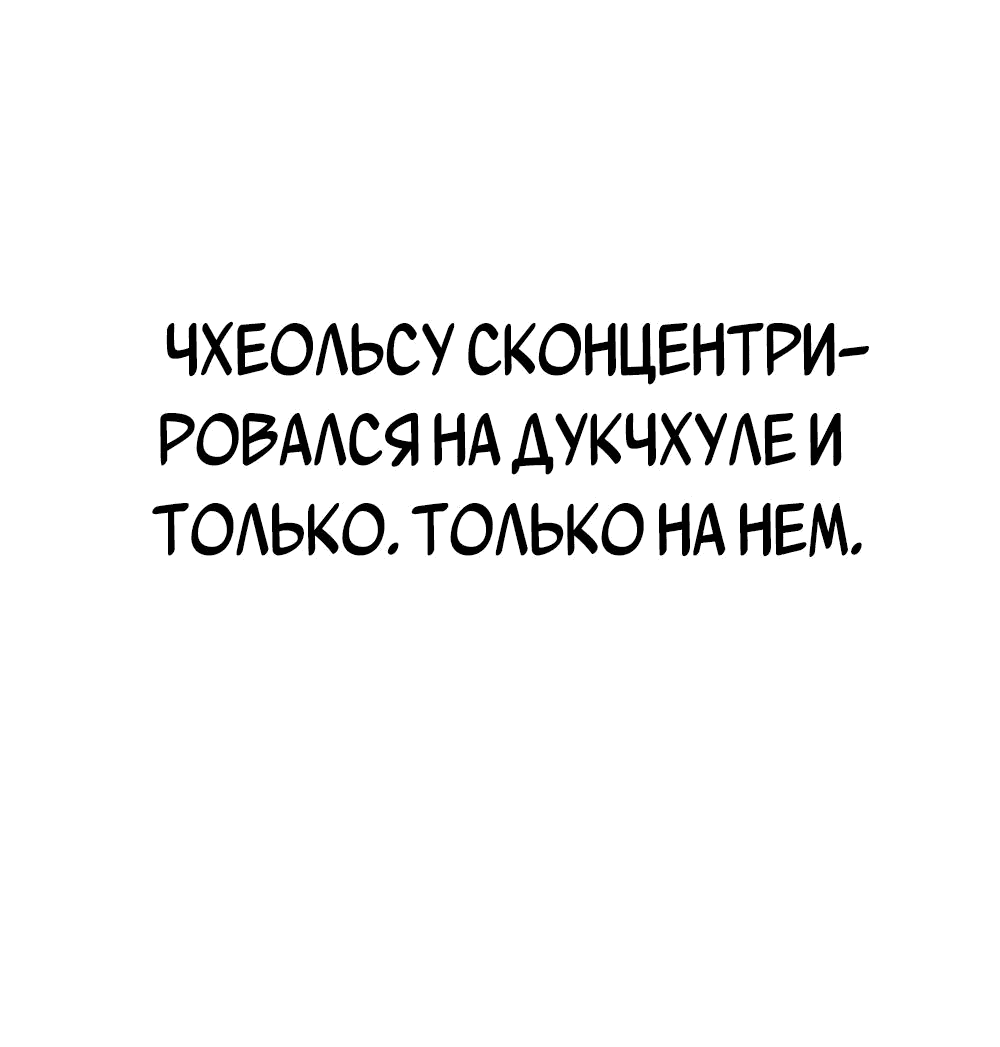 ЧХЕОЛЬСУ СКОНЦЕНТРИРОВАЛСЯ НА ДУКЧХУЛЕ И ТОЛЬКО. ТОЛЬКО НА НЕМ.